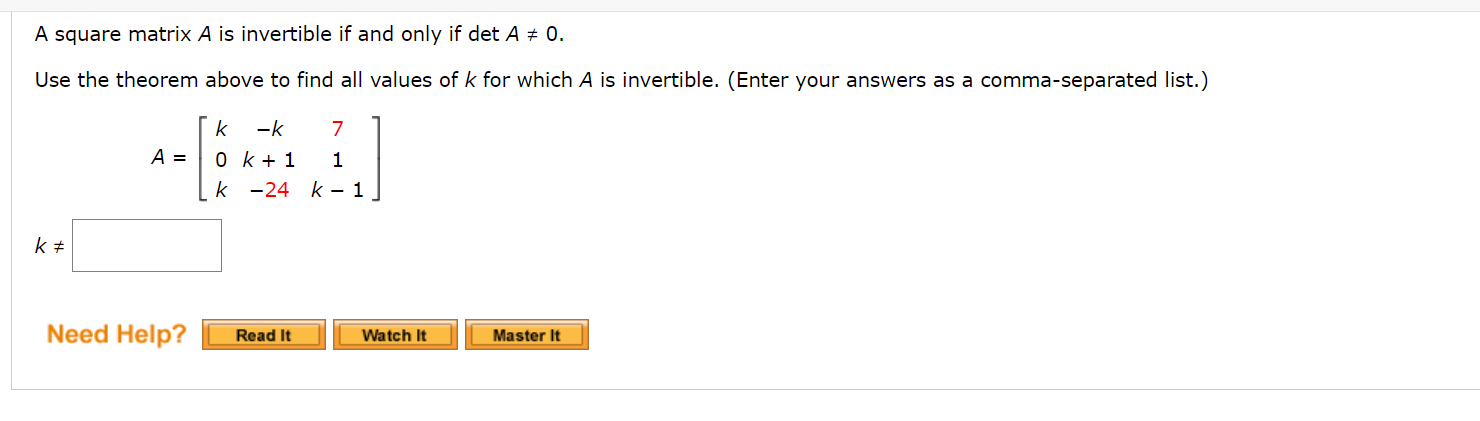 A square matrix $A$ is invertible if and only if det $A \neq 0$.

Use the theorem above to find all values of $k$ for which $A$ is invertible. (Enter your answers as a comma-separated list.)

$A = \begin{bmatrix} k & -k & 7 \\ 0 & k+1 & 1 \\ k & -24 & k-1 \end{bmatrix}$

$k \neq$

Need Help? Read It Watch It Master It